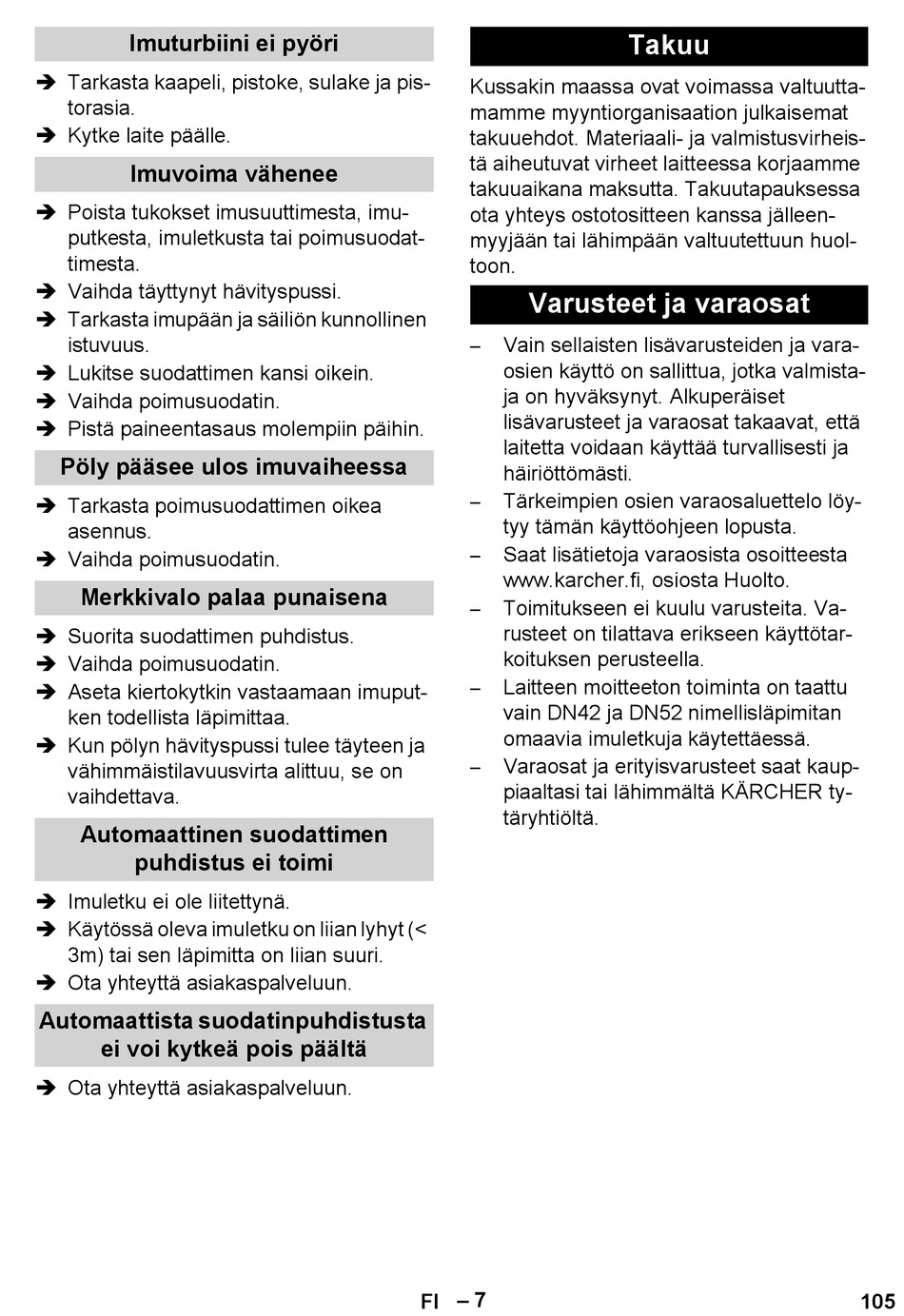 Imuturbiini ei pyöri

➔ Tarkasta kaapeli, pistoke, sulake ja pistorasia.
➔ Kytke laite päälle.

Imuvoima vähenee

➔ Poista tukokset imusuuttimesta, imuputkesta, imuletkusta tai poimusuodattimesta.
➔ Vaihda täyttynyt hävityspussi.
➔ Tarkasta imupään ja säiliön kunnollinen istuvuus.
➔ Lukitse suodattimen kansi oikein.
➔ Vaihda poimusuodatin.
➔ Pistä paineentasaus molempiin päihin.

Pöly pääsee ulos imuvaiheessa

➔ Tarkasta poimusuodattimen oikea asennus.
➔ Vaihda poimusuodatin.

Merkkivalo palaa punaisena

➔ Suorita suodattimen puhdistus.
➔ Vaihda poimusuodatin.
➔ Aseta kiertokytkin vastaamaan imuputken todellista läpimittaa.
➔ Kun pölyn hävityspussi tulee täyteen ja vähimmäistilavuusvirta alittuu, se on vaihdettava.

Automaattinen suodattimen puhdistus ei toimi

➔ Imuletku ei ole liitettynä.
➔ Käytössä oleva imuletku on liian lyhyt (< 3m) tai sen läpimitta on liian suuri.
➔ Ota yhteyttä asiakaspalveluun.

Automaattista suodatinpuhdistusta ei voi kytkeä pois päältä

➔ Ota yhteyttä asiakaspalveluun.

Takuu

Kussakin maassa ovat voimassa valtuuttamamme myyntiorganisaation julkaisemat takuuehdot. Materiaali- ja valmistusvirheistä aiheutuvat virheet laitteessa korjaamme takuuaikana maksutta. Takuutapauksessa ota yhteys ostotositteen kanssa jälleenmyyjään tai lähimpään valtuutettuun huoltoon.

Varusteet ja varaosat

– Vain sellaisten lisävarusteiden ja varaosien käyttö on sallittua, jotka valmistaja on hyväksynyt. Alkuperäiset lisävarusteet ja varaosat takaavat, että laitetta voidaan käyttää turvallisesti ja häiriöttömästi.
– Tärkeimpien osien varaosaluettelo löytyy tämän käyttöohjeen lopusta.
– Saat lisätietoja varaosista osoitteesta www.karcher.fi, osiosta Huolto.
– Toimitukseen ei kuulu varusteita. Varusteet on tilattava erikseen käyttötarkoituksen perusteella.
– Laitteen moitteeton toiminta on taattu vain DN42 ja DN52 nimellisläpimitan omaavia imuletkuja käytettäessä.
– Varaosat ja erityisvarusteet saat kauppiaaltasi tai lähimmältä KÄRCHER tytäryhtiöltä.

FI – 7

105